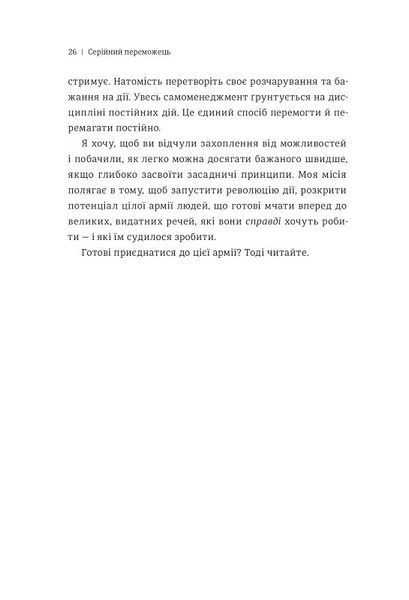 26 | Серійний переможець

стримує. Натомість перетворіть своє розчарування та бажання на дії. Увесь самоменеджмент ґрунтується на дисципліні постійних дій. Це єдиний спосіб перемогти й перемагати постійно.

Я хочу, щоб ви відчули захоплення від можливостей і побачили, як легко можна досягати бажаного швидше, якщо глибоко засвоїти засадничі принципи. Моя місія полягає в тому, щоб запустити революцію дії, розкрити потенціал цілої армії людей, що готові мчати вперед до великих, видатних речей, які вони справді хочуть робити — і які їм судилося зробити.

Готові приєднатися до цієї армії? Тоді читайте.